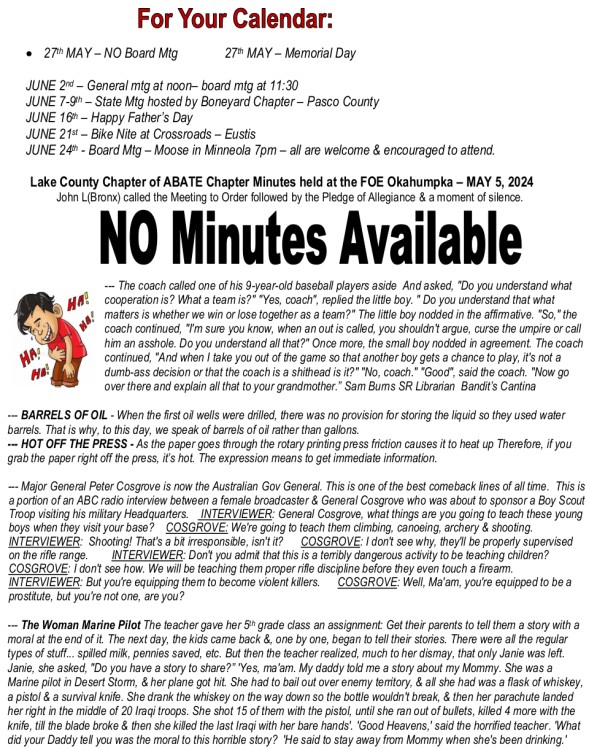 For Your Calendar:

• 27th MAY – NO Board Mtg 27th MAY – Memorial Day

JUNE 2nd – General mtg at noon– board mtg at 11:30
JUNE 7-9th – State Mtg hosted by Boneyard Chapter – Pasco County
JUNE 16th – Happy Father's Day
JUNE 21st – Bike Nite at Crossroads – Eustis
JUNE 24th - Board Mtg – Moose in Minneola 7pm – all are welcome & encouraged to attend.

Lake County Chapter of ABATE Chapter Minutes held at the FOE Okahumpka – MAY 5, 2024
John L(Bronx) called the Meeting to Order followed by the Pledge of Allegiance & a moment of silence.

NO Minutes Available

HA! HA! HA! HA! HA!

--- The coach called one of his 9-year-old baseball players aside And asked, "Do you understand what cooperation is? What a team is?" "Yes, coach", replied the little boy. " Do you understand that what matters is whether we win or lose together as a team?" The little boy nodded in the affirmative. "So," the coach continued, "I'm sure you know, when an out is called, you shouldn't argue, curse the umpire or call him an asshole. Do you understand all that?" Once more, the small boy nodded in agreement. The coach continued, "And when I take you out of the game so that another boy gets a chance to play, it's not a dumb-ass decision or that the coach is a shithead is it?" "No, coach." "Good", said the coach. "Now go over there and explain all that to your grandmother." Sam Burns SR Librarian Bandit's Cantina

--- BARRELS OF OIL - When the first oil wells were drilled, there was no provision for storing the liquid so they used water barrels. That is why, to this day, we speak of barrels of oil rather than gallons.
--- HOT OFF THE PRESS - As the paper goes through the rotary printing press friction causes it to heat up Therefore, if you grab the paper right off the press, it's hot. The expression means to get immediate information.

--- Major General Peter Cosgrove is now the Australian Gov General. This is one of the best comeback lines of all time. This is a portion of an ABC radio interview between a female broadcaster & General Cosgrove who was about to sponsor a Boy Scout Troop visiting his military Headquarters. INTERVIEWER: General Cosgrove, what things are you going to teach these young boys when they visit your base? COSGROVE: We're going to teach them climbing, canoeing, archery & shooting. INTERVIEWER: Shooting! That's a bit irresponsible, isn't it? COSGROVE: I don't see why, they'll be properly supervised on the rifle range. INTERVIEWER: Don't you admit that this is a terribly dangerous activity to be teaching children? COSGROVE: I don't see how. We will be teaching them proper rifle discipline before they even touch a firearm. INTERVIEWER: But you're equipping them to become violent killers. COSGROVE: Well, Ma'am, you're equipped to be a prostitute, but you're not one, are you?

--- The Woman Marine Pilot The teacher gave her 5th grade class an assignment: Get their parents to tell them a story with a moral at the end of it. The next day, the kids came back &, one by one, began to tell their stories. There were all the regular types of stuff... spilled milk, pennies saved, etc. But then the teacher realized, much to her dismay, that only Janie was left. Janie, she asked, "Do you have a story to share?" 'Yes, ma'am. My daddy told me a story about my Mommy. She was a Marine pilot in Desert Storm, & her plane got hit. She had to bail out over enemy territory, & all she had was a flask of whiskey, a pistol & a survival knife. She drank the whiskey on the way down so the bottle wouldn't break, & then her parachute landed her right in the middle of 20 Iraqi troops. She shot 15 of them with the pistol, until she ran out of bullets, killed 4 more with the knife, till the blade broke & then she killed the last Iraqi with her bare hands'. 'Good Heavens,' said the horrified teacher. 'What did your Daddy tell you was the moral to this horrible story? 'He said to stay away from Mommy when she's been drinking.'